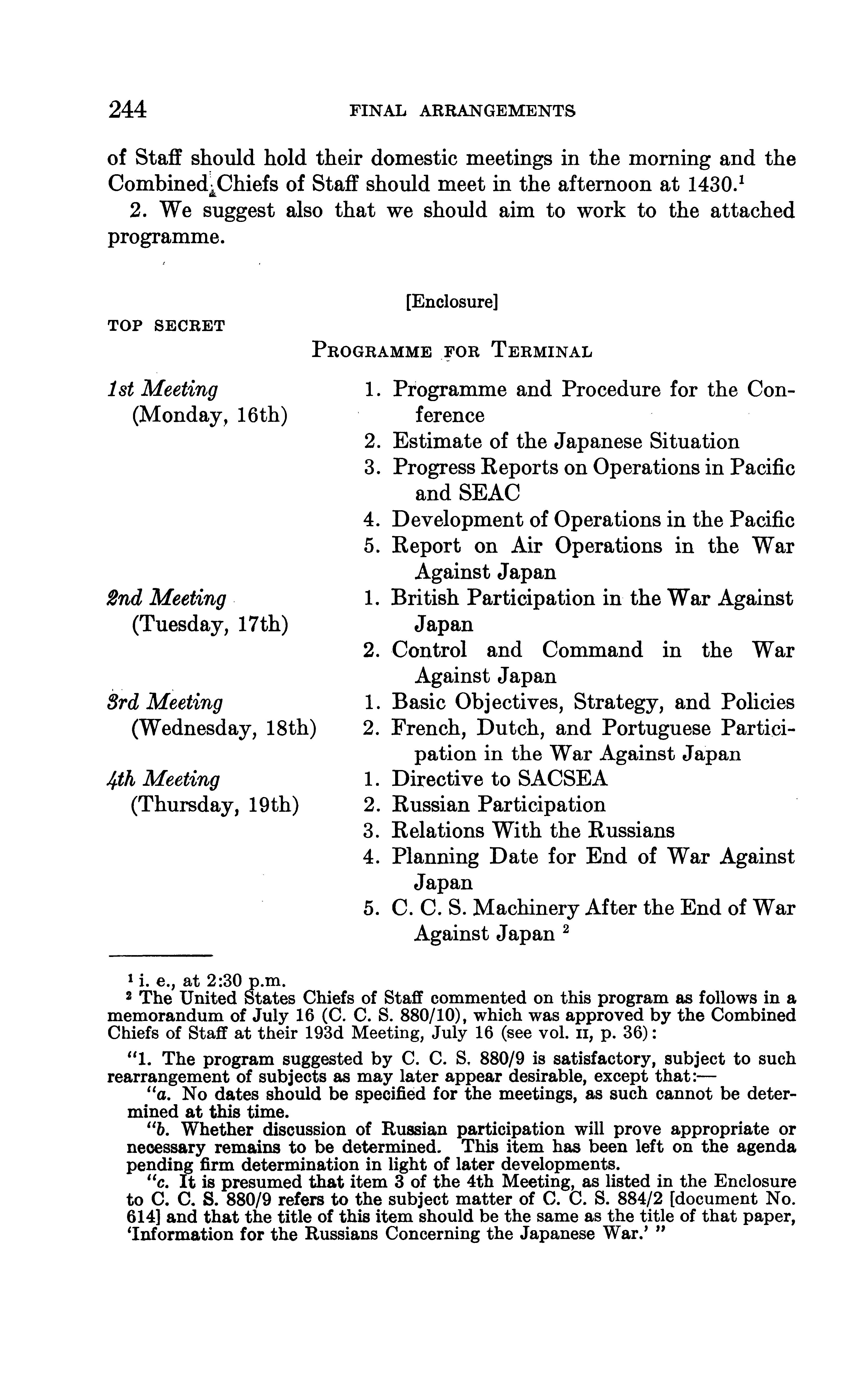 244 FINAL ARRANGEMENTS

of Staff should hold their domestic meetings in the morning and the Combined Chiefs of Staff should meet in the afternoon at 1430.$^1$

2. We suggest also that we should aim to work to the attached programme.

[Enclosure]

TOP SECRET

PROGRAMME FOR TERMINAL

1st Meeting (Monday, 16th)
1. Programme and Procedure for the Conference
2. Estimate of the Japanese Situation
3. Progress Reports on Operations in Pacific and SEAC
4. Development of Operations in the Pacific
5. Report on Air Operations in the War Against Japan

2nd Meeting (Tuesday, 17th)
1. British Participation in the War Against Japan
2. Control and Command in the War Against Japan

3rd Meeting (Wednesday, 18th)
1. Basic Objectives, Strategy, and Policies
2. French, Dutch, and Portuguese Participation in the War Against Japan

4th Meeting (Thursday, 19th)
1. Directive to SACSEA
2. Russian Participation
3. Relations With the Russians
4. Planning Date for End of War Against Japan
5. C. C. S. Machinery After the End of War Against Japan $^2$

$^1$ i. e., at 2:30 p.m.
$^2$ The United States Chiefs of Staff commented on this program as follows in a memorandum of July 16 (C. C. S. 880/10), which was approved by the Combined Chiefs of Staff at their 193d Meeting, July 16 (see vol. II, p. 36):

"1. The program suggested by C. C. S. 880/9 is satisfactory, subject to such rearrangement of subjects as may later appear desirable, except that:—

"a. No dates should be specified for the meetings, as such cannot be determined at this time.

"b. Whether discussion of Russian participation will prove appropriate or necessary remains to be determined. This item has been left on the agenda pending firm determination in light of later developments.

"c. It is presumed that item 3 of the 4th Meeting, as listed in the Enclosure to C. C. S. 880/9 refers to the subject matter of C. C. S. 884/2 [document No. 614] and that the title of this item should be the same as the title of that paper, 'Information for the Russians Concerning the Japanese War.' "